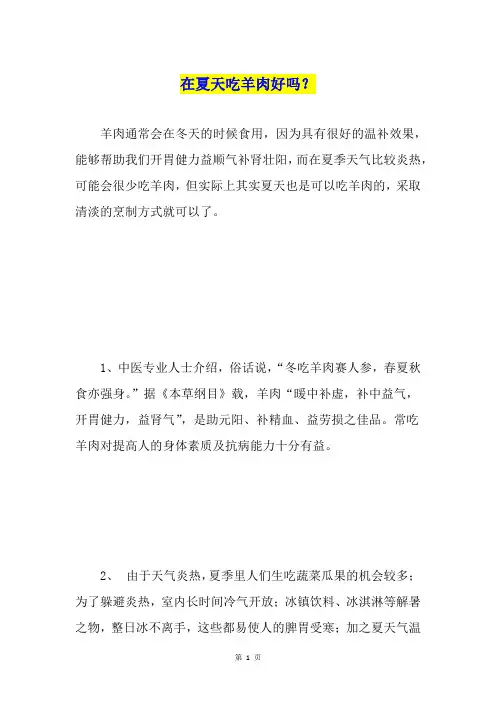 在夏天吃羊肉好吗？

羊肉通常会在冬天的时候食用，因为具有很好的温补效果，能够帮助我们开胃健力益顺气补肾壮阳，而在夏季天气比较炎热，可能会很少吃羊肉，但实际上其实夏天也是可以吃羊肉的，采取清淡的烹制方式就可以了。

1、中医专业人士介绍，俗话说，“冬吃羊肉赛人参，春夏秋食亦强身。”据《本草纲目》载，羊肉“暖中补虚，补中益气，开胃健力，益肾气”，是助元阳、补精血、益劳损之佳品。常吃羊肉对提高人的身体素质及抗病能力十分有益。

2、 由于天气炎热，夏季里人们生吃蔬菜瓜果的机会较多；为了躲避炎热，室内长时间冷气开放；冰镇饮料、冰淇淋等解暑之物，整日冰不离手，这些都易使人的脾胃受寒；加之夏天气温

第 1 页